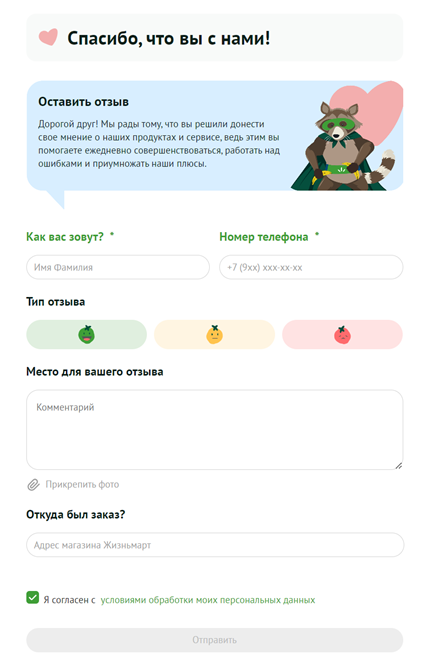 Спасибо, что вы с нами!

Оставить отзыв

Дорогой друг! Мы рады тому, что вы решили донести свое мнение о наших продуктах и сервисе, ведь этим вы помогаете ежедневно совершенствоваться, работать над ошибками и приумножать наши плюсы.

Как вас зовут? *

Имя Фамилия

Номер телефона *

+7 (9xx) xxx-xx-xx

Тип отзыва

Место для вашего отзыва

Комментарий

Прикрепить фото

Откуда был заказ?

Адрес магазина Жизньмарт

Я согласен с условиями обработки моих персональных данных

Отправить